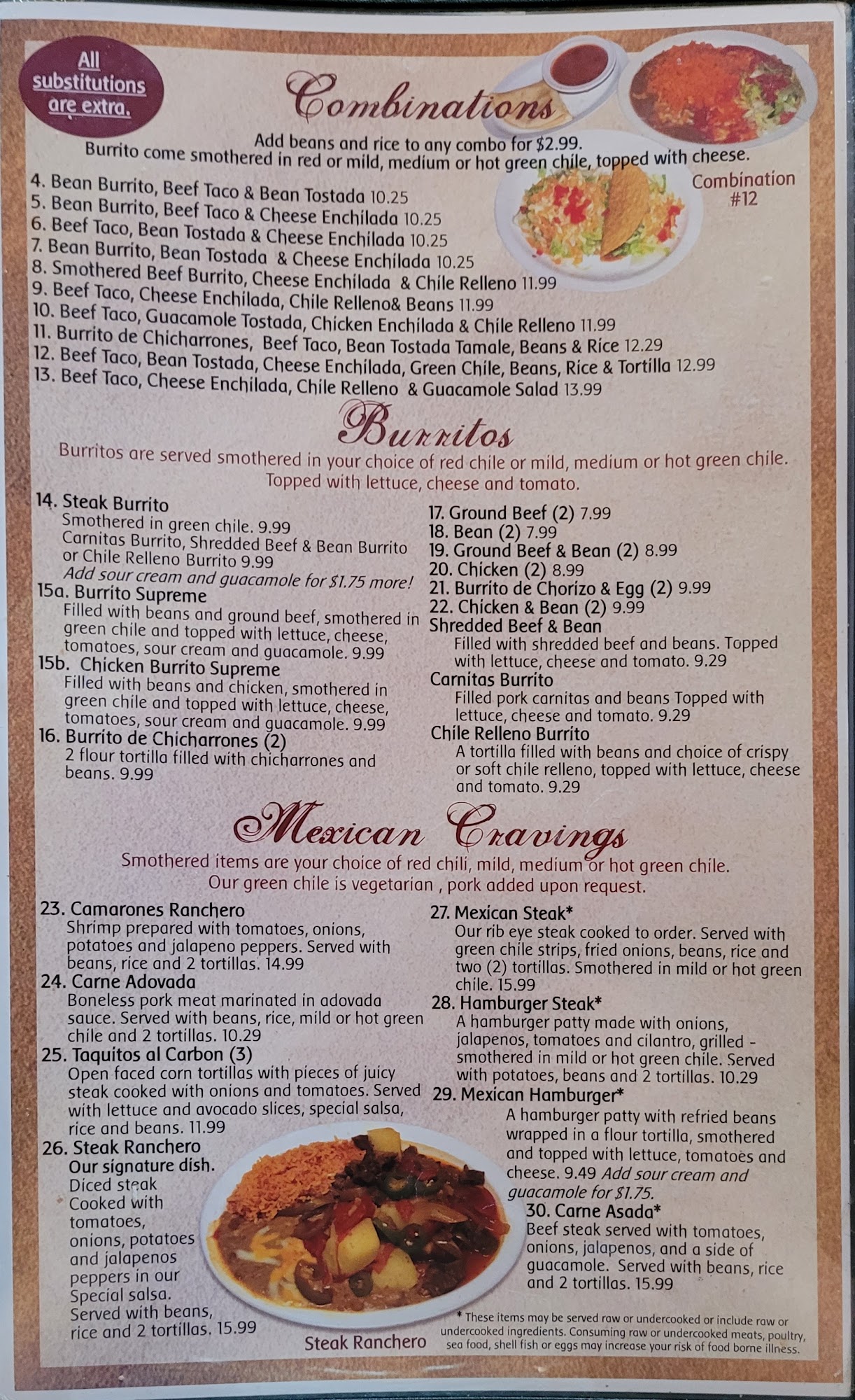 All substitutions are extra.

Combinations

Add beans and rice to any combo for $2.99.
Burrito come smothered in red or mild, medium or hot green chile, topped with cheese.

Combination #12

4. Bean Burrito, Beef Taco & Bean Tostada 10.25
5. Bean Burrito, Beef Taco & Cheese Enchilada 10.25
6. Beef Taco, Bean Tostada & Cheese Enchilada 10.25
7. Bean Burrito, Bean Tostada & Cheese Enchilada 10.25
8. Smothered Beef Burrito, Cheese Enchilada & Chile Relleno 11.99
9. Beef Taco, Cheese Enchilada, Chile Relleno& Beans 11.99
10. Beef Taco, Guacamole Tostada, Chicken Enchilada & Chile Relleno 11.99
11. Burrito de Chicharrones, Beef Taco, Bean Tostada Tamale, Beans & Rice 12.29
12. Beef Taco, Bean Tostada, Cheese Enchilada, Green Chile, Beans, Rice & Tortilla 12.99
13. Beef Taco, Cheese Enchilada, Chile Relleno & Guacamole Salad 13.99

Burritos

Burritos are served smothered in your choice of red chile or mild, medium or hot green chile.
Topped with lettuce, cheese and tomato.

14. Steak Burrito
Smothered in green chile. 9.99
Carnitas Burrito, Shredded Beef & Bean Burrito or Chile Relleno Burrito 9.99
Add sour cream and guacamole for $1.75 more!
15a. Burrito Supreme
Filled with beans and ground beef, smothered in green chile and topped with lettuce, cheese, tomatoes, sour cream and guacamole. 9.99
15b. Chicken Burrito Supreme
Filled with beans and chicken, smothered in green chile and topped with lettuce, cheese, tomatoes, sour cream and guacamole. 9.99
16. Burrito de Chicharrones (2)
2 flour tortilla filled with chicharrones and beans. 9.99

17. Ground Beef (2) 7.99
18. Bean (2) 7.99
19. Ground Beef & Bean (2) 8.99
20. Chicken (2) 8.99
21. Burrito de Chorizo & Egg (2) 9.99
22. Chicken & Bean (2) 9.99
Shredded Beef & Bean
Filled with shredded beef and beans. Topped with lettuce, cheese and tomato. 9.29
Carnitas Burrito
Filled pork carnitas and beans Topped with lettuce, cheese and tomato. 9.29
Chile Relleno Burrito
A tortilla filled with beans and choice of crispy or soft chile relleno, topped with lettuce, cheese and tomato. 9.29

Mexican Cravings

Smothered items are your choice of red chili, mild, medium or hot green chile.
Our green chile is vegetarian , pork added upon request.

23. Camarones Ranchero
Shrimp prepared with tomatoes, onions, potatoes and jalapeno peppers. Served with beans, rice and 2 tortillas. 14.99
24. Carne Adovada
Boneless pork meat marinated in adovada sauce. Served with beans, rice, mild or hot green chile and 2 tortillas. 10.29
25. Taquitos al Carbon (3)
Open faced corn tortillas with pieces of juicy steak cooked with onions and tomatoes. Served with lettuce and avocado slices, special salsa, rice and beans. 11.99
26. Steak Ranchero
Our signature dish.
Diced steak Cooked with tomatoes, onions, potatoes and jalapenos peppers in our Special salsa. Served with beans, rice and 2 tortillas. 15.99

Steak Ranchero

27. Mexican Steak*
Our rib eye steak cooked to order. Served with green chile strips, fried onions, beans, rice and two (2) tortillas. Smothered in mild or hot green chile. 15.99
28. Hamburger Steak*
A hamburger patty made with onions, jalapenos, tomatoes and cilantro, grilled - smothered in mild or hot green chile. Served with potatoes, beans and 2 tortillas. 10.29
29. Mexican Hamburger*
A hamburger patty with refried beans wrapped in a flour tortilla, smothered and topped with lettuce, tomatoes and cheese. 9.49 Add sour cream and guacamole for $1.75.
30. Carne Asada*
Beef steak served with tomatoes, onions, jalapenos, and a side of guacamole. Served with beans, rice and 2 tortillas. 15.99

* These items may be served raw or undercooked or include raw or undercooked ingredients. Consuming raw or undercooked meats, poultry, sea food, shell fish or eggs may increase your risk of food borne illness.